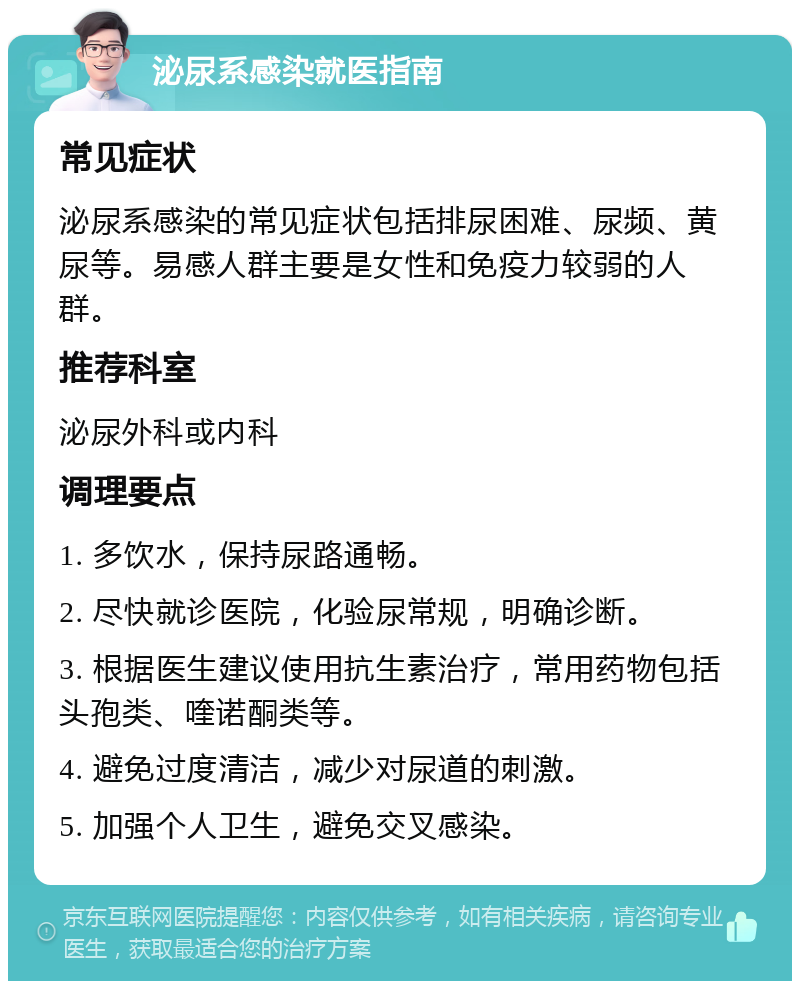 泌尿系感染就医指南

常见症状

泌尿系感染的常见症状包括排尿困难、尿频、黄尿等。易感人群主要是女性和免疫力较弱的人群。

推荐科室

泌尿外科或内科

调理要点

1. 多饮水，保持尿路通畅。

2. 尽快就诊医院，化验尿常规，明确诊断。

3. 根据医生建议使用抗生素治疗，常用药物包括头孢类、喹诺酮类等。

4. 避免过度清洁，减少对尿道的刺激。

5. 加强个人卫生，避免交叉感染。

京东互联网医院提醒您：内容仅供参考，如有相关疾病，请咨询专业医生，获取最适合您的治疗方案